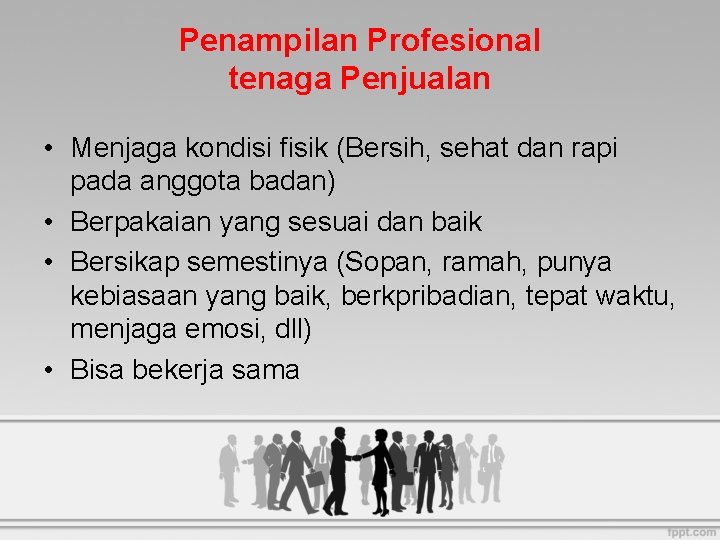 Penampilan Profesional tenaga Penjualan

• Menjaga kondisi fisik (Bersih, sehat dan rapi pada anggota badan)
• Berpakaian yang sesuai dan baik
• Bersikap semestinya (Sopan, ramah, punya kebiasaan yang baik, berkpribadian, tepat waktu, menjaga emosi, dll)
• Bisa bekerja sama

fppt.com